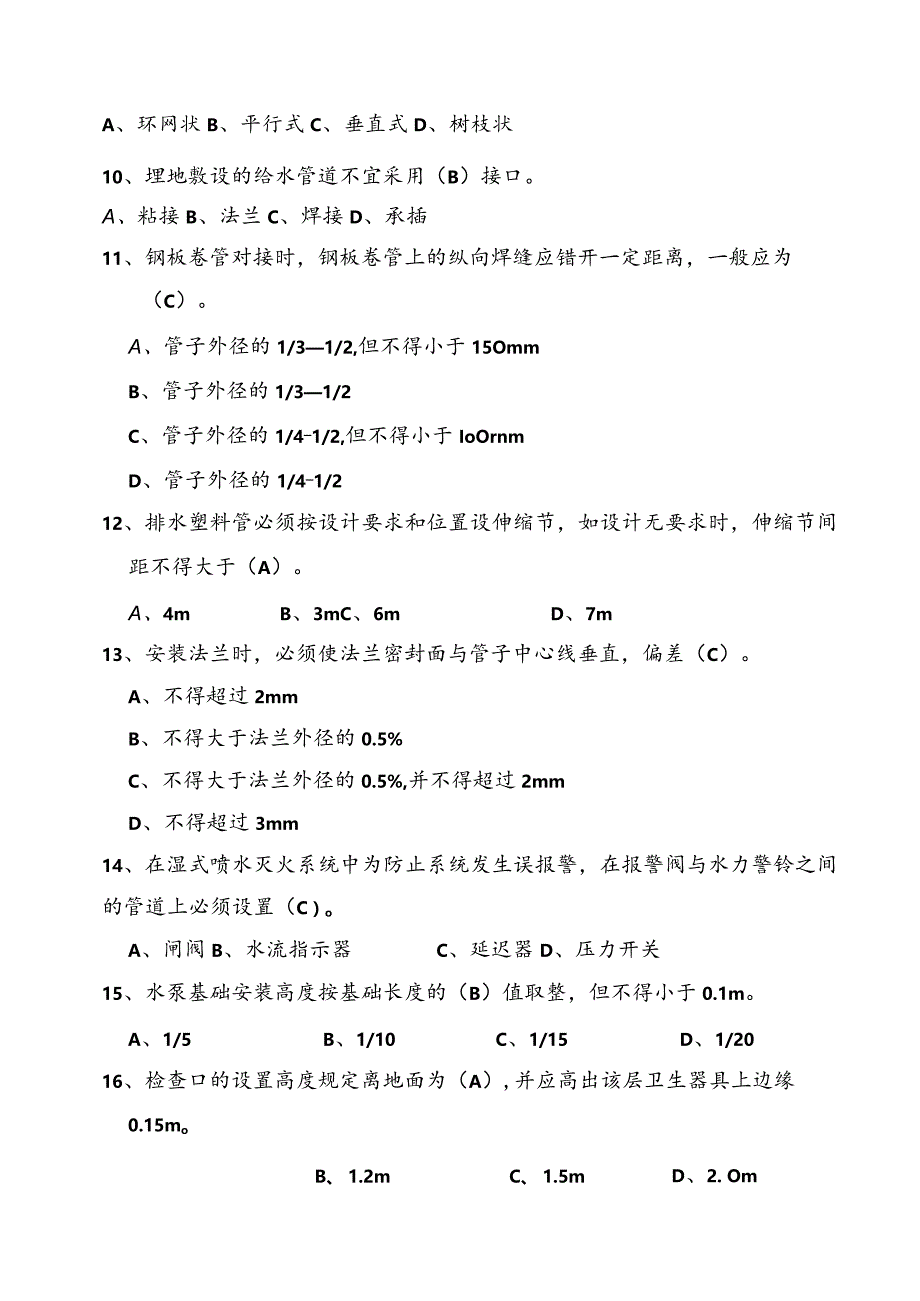 A、环网状 B、平行式 C、垂直式 D、树枝状

10、埋地敷设的给水管道不宜采用（B）接口。

A、粘接 B、法兰 C、焊接 D、承插

11、钢板卷管对接时，钢板卷管上的纵向焊缝应错开一定距离，一般应为（C）。

A、管子外径的 1/3—1/2,但不得小于 15Omm

B、管子外径的 1/3—1/2

C、管子外径的 1/4-1/2,但不得小于 IoOrnm

D、管子外径的 1/4-1/2

12、排水塑料管必须按设计要求和位置设伸缩节，如设计无要求时，伸缩节间距不得大于（A）。

A、4m B、3mC、6m D、7m

13、安装法兰时，必须使法兰密封面与管子中心线垂直，偏差（C）。

A、不得超过 2mm

B、不得大于法兰外径的 0.5%

C、不得大于法兰外径的 0.5%,并不得超过 2mm

D、不得超过 3mm

14、在湿式喷水灭火系统中为防止系统发生误报警，在报警阀与水力警铃之间的管道上必须设置（C）。

A、闸阀 B、水流指示器 C、延迟器 D、压力开关

15、水泵基础安装高度按基础长度的（B）值取整，但不得小于 0.1m。

A、1/5 B、1/10 C、1/15 D、1/20

16、检查口的设置高度规定离地面为（A），并应高出该层卫生器具上边缘 0.15m。

B、1.2m C、1.5m D、2. Om